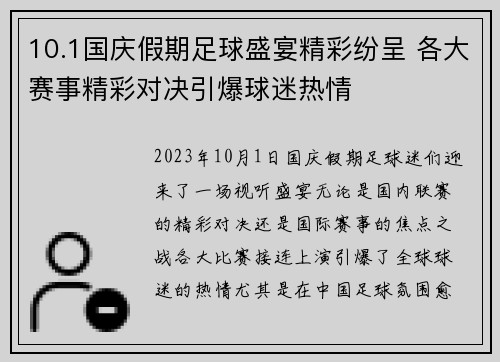 10.1国庆假期足球盛宴精彩纷呈 各大赛事精彩对决引爆球迷热情

2023年10月1日国庆假期足球迷们迎来了一场视听盛宴无论是国内联赛的精彩对决还是国际赛事的焦点之战各大比赛接连上演引爆了全球球迷的热情尤其是在中国足球氛围愈